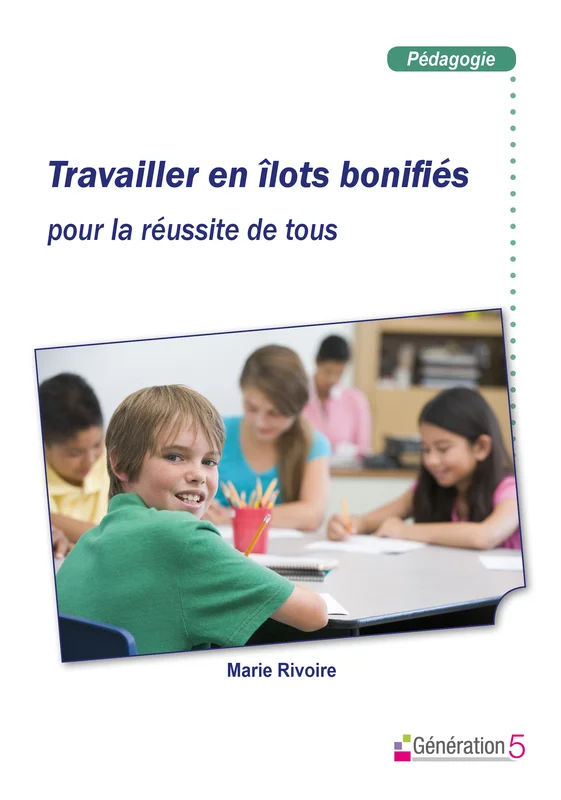 Pédagogie

Travailler en îlots bonifiés

pour la réussite de tous

Marie Rivoire

Génération 5